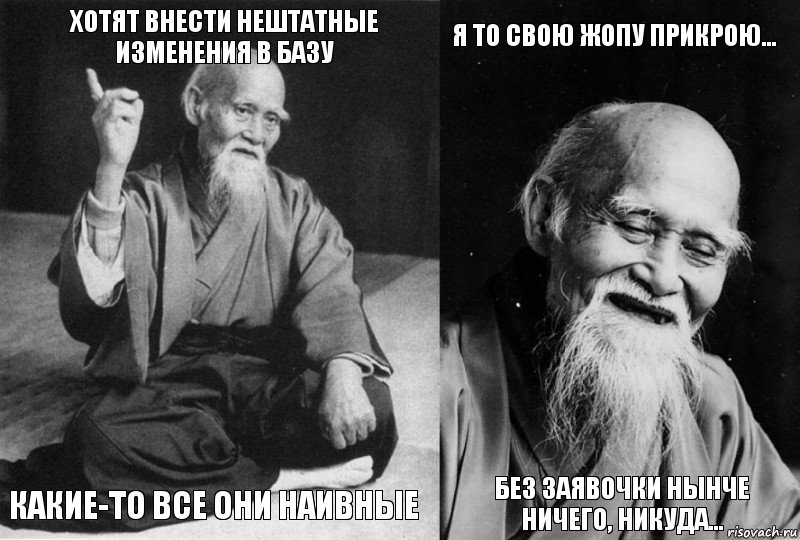 ХОТЯТ ВНЕСТИ НЕШТАТНЫЕ ИЗМЕНЕНИЯ В БАЗУ

КАКИЕ-ТО ВСЕ ОНИ НАИВНЫЕ

Я ТО СВОЮ ЖОПУ ПРИКРОЮ...

БЕЗ ЗАЯВОЧКИ НЫНЧЕ НИЧЕГО, НИКУДА...

risovach.ru